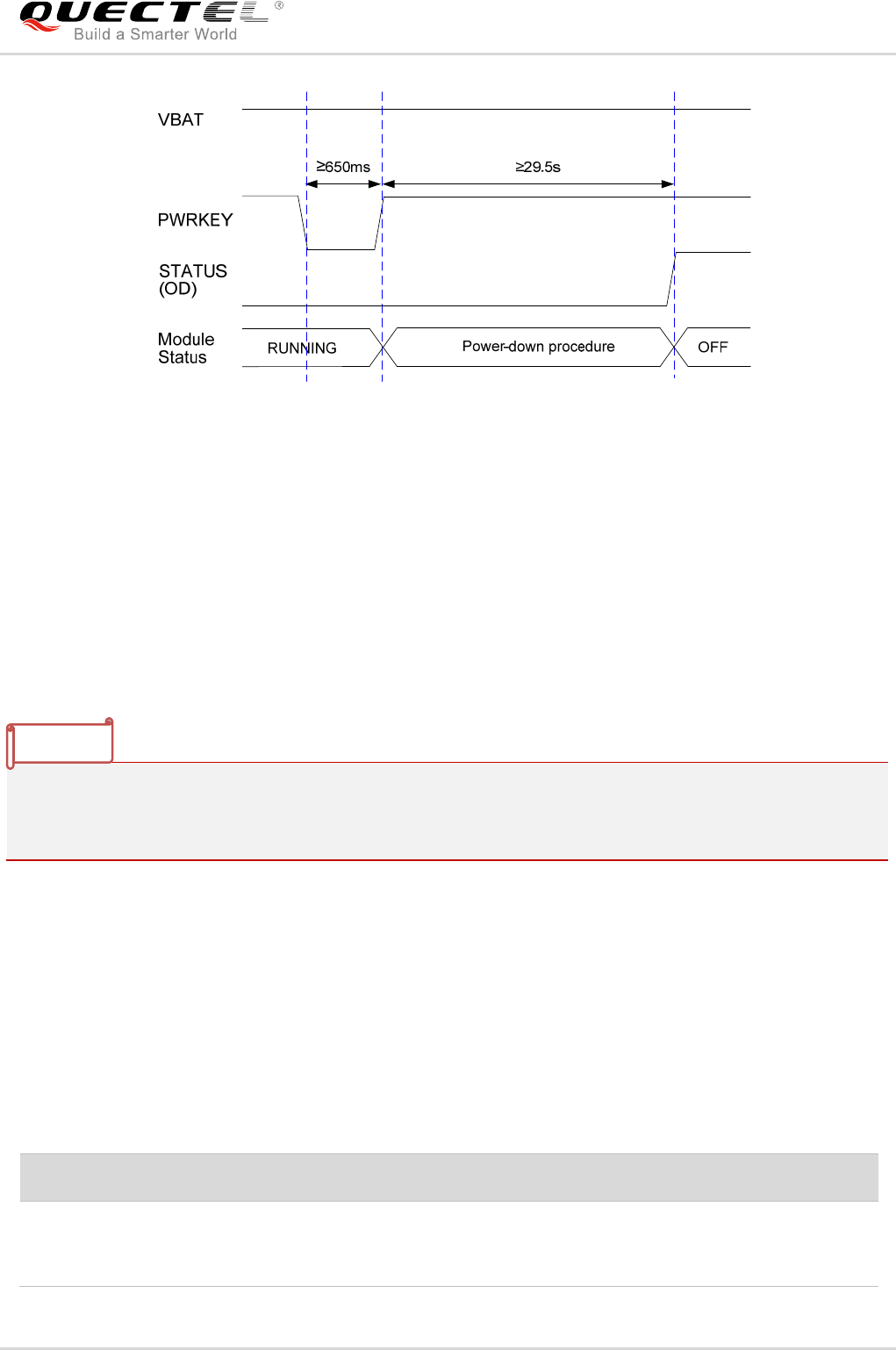 QUECTEL®
Build a Smarter World

VBAT

≥650ms

≥29.5s

PWRKEY

STATUS
(OD)

Module
Status

RUNNING

Power-down procedure

OFF